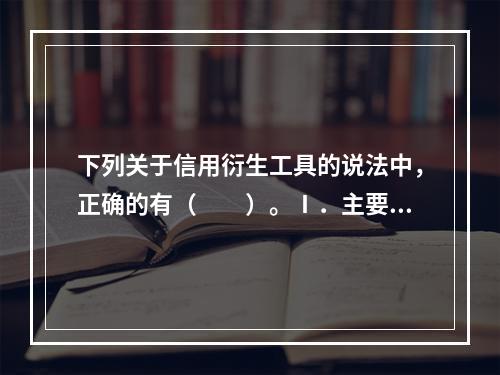 下列关于信用衍生工具的说法中，正确的有（　　）。Ⅰ．主要...